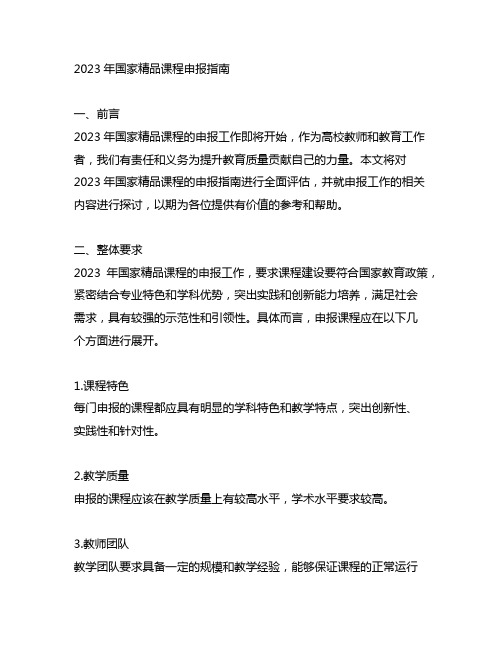 2023 年国家精品课程申报指南

一、前言
2023 年国家精品课程的申报工作即将开始，作为高校教师和教育工作者，我们有责任和义务为提升教育质量贡献自己的力量。本文将对 2023 年国家精品课程的申报指南进行全面评估，并就申报工作的相关内容进行探讨，以期为各位提供有价值的参考和帮助。

二、整体要求
2023 年国家精品课程的申报工作，要求课程建设要符合国家教育政策，紧密结合专业特色和学科优势，突出实践和创新能力培养，满足社会需求，具有较强的示范性和引领性。具体而言，申报课程应在以下几个方面进行展开。

1.课程特色
每门申报的课程都应具有明显的学科特色和教学特点，突出创新性、实践性和针对性。

2.教学质量
申报的课程应该在教学质量上有较高水平，学术水平要求较高。

3.教师团队
教学团队要求具备一定的规模和教学经验，能够保证课程的正常运行